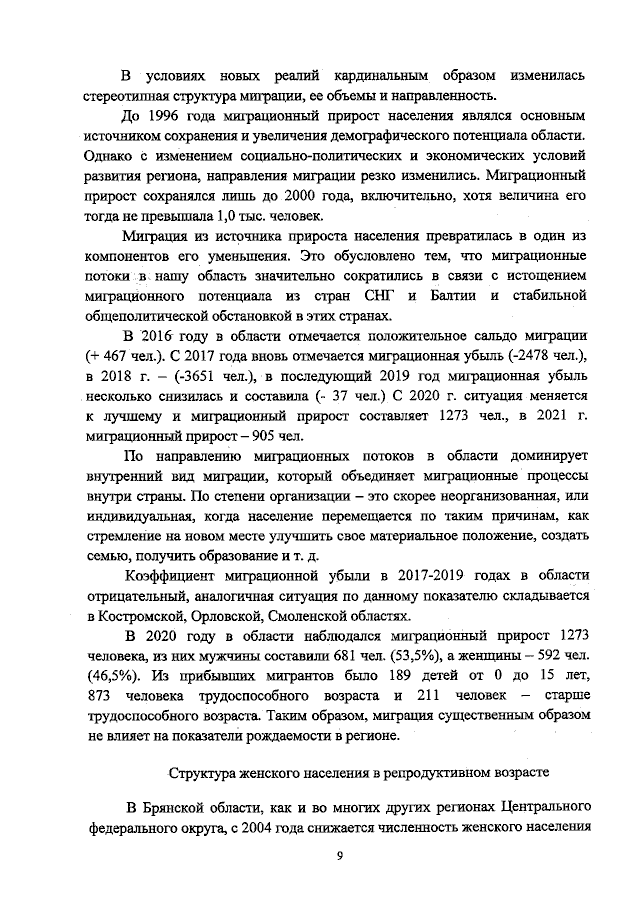 В условиях новых реалий кардинальным образом изменилась стереотипная структура миграции, ее объемы и направленность.

До 1996 года миграционный прирост населения являлся основным источником сохранения и увеличения демографического потенциала области. Однако с изменением социально-политических и экономических условий развития региона, направления миграции резко изменились. Миграционный прирост сохранялся лишь до 2000 года, включительно, хотя величина его тогда не превышала 1,0 тыс. человек.

Миграция из источника прироста населения превратилась в один из компонентов его уменьшения. Это обусловлено тем, что миграционные потоки в нашу область значительно сократились в связи с истощением миграционного потенциала из стран СНГ и Балтии и стабильной общеполитической обстановкой в этих странах.

В 2016 году в области отмечается положительное сальдо миграции (+ 467 чел.). С 2017 года вновь отмечается миграционная убыль (-2478 чел.), в 2018 г. – (-3651 чел.), в последующий 2019 год миграционная убыль несколько снизилась и составила (- 37 чел.) С 2020 г. ситуация меняется к лучшему и миграционный прирост составляет 1273 чел., в 2021 г. миграционный прирост – 905 чел.

По направлению миграционных потоков в области доминирует внутренний вид миграции, который объединяет миграционные процессы внутри страны. По степени организации – это скорее неорганизованная, или индивидуальная, когда население перемещается по таким причинам, как стремление на новом месте улучшить свое материальное положение, создать семью, получить образование и т. д.

Коэффициент миграционной убыли в 2017-2019 годах в области отрицательный, аналогичная ситуация по данному показателю складывается в Костромской, Орловской, Смоленской областях.

В 2020 году в области наблюдался миграционный прирост 1273 человека, из них мужчины составили 681 чел. (53,5%), а женщины – 592 чел. (46,5%). Из прибывших мигрантов было 189 детей от 0 до 15 лет, 873 человека трудоспособного возраста и 211 человек – старше трудоспособного возраста. Таким образом, миграция существенным образом не влияет на показатели рождаемости в регионе.

Структура женского населения в репродуктивном возрасте

В Брянской области, как и во многих других регионах Центрального федерального округа, с 2004 года снижается численность женского населения

9